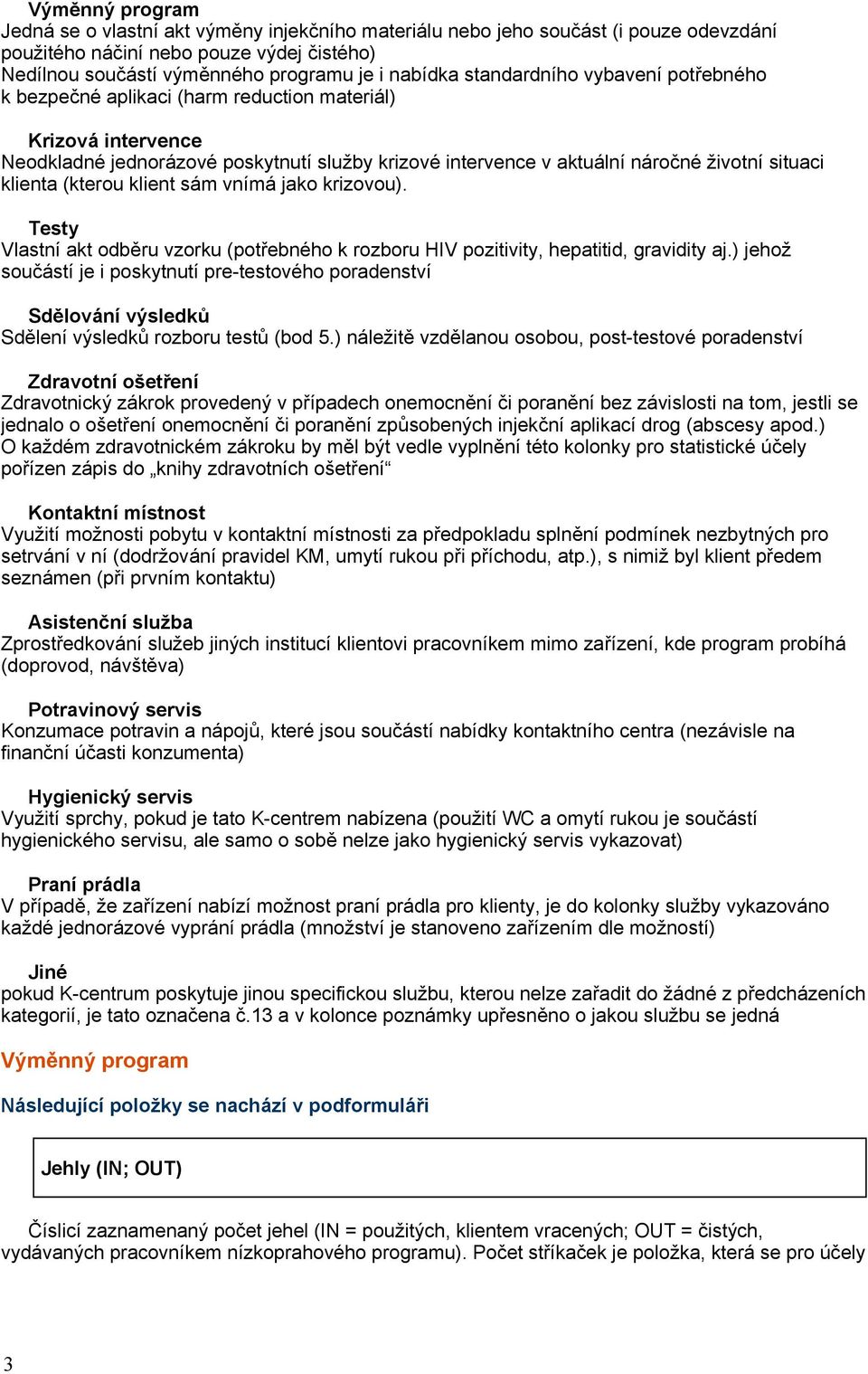 Výměnný program
Jedná se o vlastní akt výměny injekčního materiálu nebo jeho součást (i pouze odevzdání použitého náčiní nebo pouze výdej čistého)
Nedílnou součástí výměnného programu je i nabídka standardního vybavení potřebného k bezpečné aplikaci (harm reduction materiál)

Krizová intervence
Neodkladné jednorázové poskytnutí služby krizové intervence v aktuální náročné životní situaci klienta (kterou klient sám vnímá jako krizovou).

Testy
Vlastní akt odběru vzorku (potřebného k rozboru HIV pozitivity, hepatitid, gravidity aj.) jehož součástí je i poskytnutí pre-testového poradenství

Sdělování výsledků
Sdělení výsledků rozboru testů (bod 5.) náležitě vzdělanou osobou, post-testové poradenství

Zdravotní ošetření
Zdravotnický zákrok provedený v případech onemocnění či poranění bez závislosti na tom, jestli se jednalo o ošetření onemocnění či poranění způsobených injekční aplikací drog (abscesy apod.) O každém zdravotnickém zákroku by měl být vedle vyplnění této kolonky pro statistické účely pořízen zápis do „knihy zdravotních ošetření“

Kontaktní místnost
Využití možnosti pobytu v kontaktní místnosti za předpokladu splnění podmínek nezbytných pro setrvání v ní (dodržování pravidel KM, umytí rukou při příchodu, atp.), s nimiž byl klient předem seznámen (při prvním kontaktu)

Asistenční služba
Zprostředkování služeb jiných institucí klientovi pracovníkem mimo zařízení, kde program probíhá (doprovod, návštěva)

Potravinový servis
Konzumace potravin a nápojů, které jsou součástí nabídky kontaktního centra (nezávisle na finanční účasti konzumenta)

Hygienický servis
Využití sprchy, pokud je tato K-centrem nabízena (použití WC a omytí rukou je součástí hygienického servisu, ale samo o sobě nelze jako hygienický servis vykazovat)

Praní prádla
V případě, že zařízení nabízí možnost praní prádla pro klienty, je do kolonky služby vykazováno každé jednorázové vyprání prádla (množství je stanoveno zařízením dle možností)

Jiné
pokud K-centrum poskytuje jinou specifickou službu, kterou nelze zařadit do žádné z předcházeních kategorií, je tato označena č.13 a v kolonce poznámky upřesněno o jakou službu se jedná

Výměnný program

Následující položky se nachází v podformuláři

Jehly (IN; OUT)

Číslicí zaznamenaný počet jehel (IN = použitých, klientem vracených; OUT = čistých, vydávaných pracovníkem nízkoprahového programu). Počet stříkaček je položka, která se pro účely

3